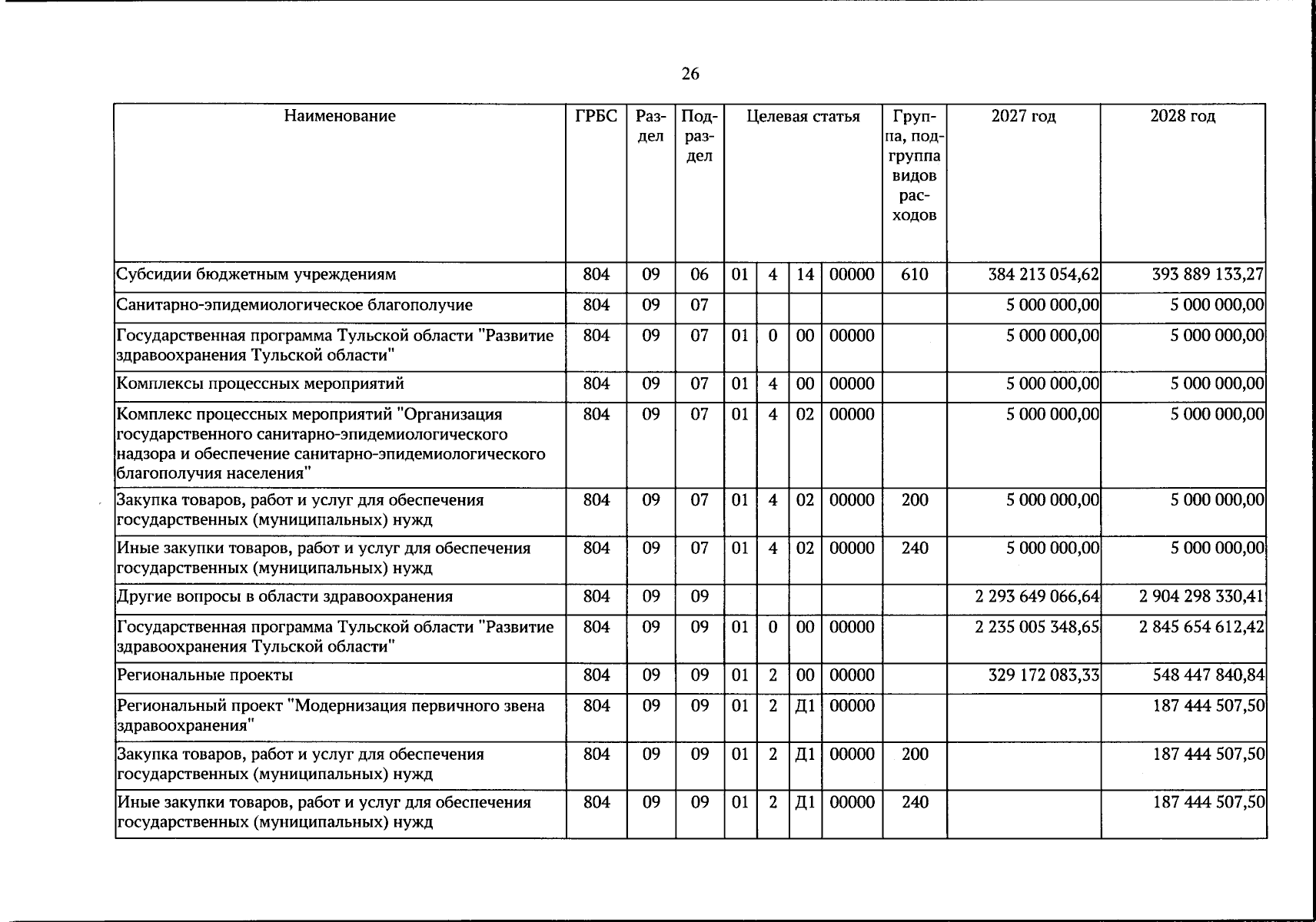 26

| Наименование | ГРБС | Раздел | Подраздел | Целевая статья |  |  |  | Группа, подгруппа видов расходов | 2027 год | 2028 год |
|---|---|---|---|---|---|---|---|---|---|---|
| Субсидии бюджетным учреждениям | 804 | 09 | 06 | 01 | 4 | 14 | 00000 | 610 | 384 213 054,62 | 393 889 133,27 |
| Санитарно-эпидемиологическое благополучие | 804 | 09 | 07 |  |  |  |  |  | 5 000 000,00 | 5 000 000,00 |
| Государственная программа Тульской области "Развитие здравоохранения Тульской области" | 804 | 09 | 07 | 01 | 0 | 00 | 00000 |  | 5 000 000,00 | 5 000 000,00 |
| Комплексы процессных мероприятий | 804 | 09 | 07 | 01 | 4 | 00 | 00000 |  | 5 000 000,00 | 5 000 000,00 |
| Комплекс процессных мероприятий "Организация государственного санитарно-эпидемиологического надзора и обеспечение санитарно-эпидемиологического благополучия населения" | 804 | 09 | 07 | 01 | 4 | 02 | 00000 |  | 5 000 000,00 | 5 000 000,00 |
| Закупка товаров, работ и услуг для обеспечения государственных (муниципальных) нужд | 804 | 09 | 07 | 01 | 4 | 02 | 00000 | 200 | 5 000 000,00 | 5 000 000,00 |
| Иные закупки товаров, работ и услуг для обеспечения государственных (муниципальных) нужд | 804 | 09 | 07 | 01 | 4 | 02 | 00000 | 240 | 5 000 000,00 | 5 000 000,00 |
| Другие вопросы в области здравоохранения | 804 | 09 | 09 |  |  |  |  |  | 2 293 649 066,64 | 2 904 298 330,41 |
| Государственная программа Тульской области "Развитие здравоохранения Тульской области" | 804 | 09 | 09 | 01 | 0 | 00 | 00000 |  | 2 235 005 348,65 | 2 845 654 612,42 |
| Региональные проекты | 804 | 09 | 09 | 01 | 2 | 00 | 00000 |  | 329 172 083,33 | 548 447 840,84 |
| Региональный проект "Модернизация первичного звена здравоохранения" | 804 | 09 | 09 | 01 | 2 | Д1 | 00000 |  |  | 187 444 507,50 |
| Закупка товаров, работ и услуг для обеспечения государственных (муниципальных) нужд | 804 | 09 | 09 | 01 | 2 | Д1 | 00000 | 200 |  | 187 444 507,50 |
| Иные закупки товаров, работ и услуг для обеспечения государственных (муниципальных) нужд | 804 | 09 | 09 | 01 | 2 | Д1 | 00000 | 240 |  | 187 444 507,50 |